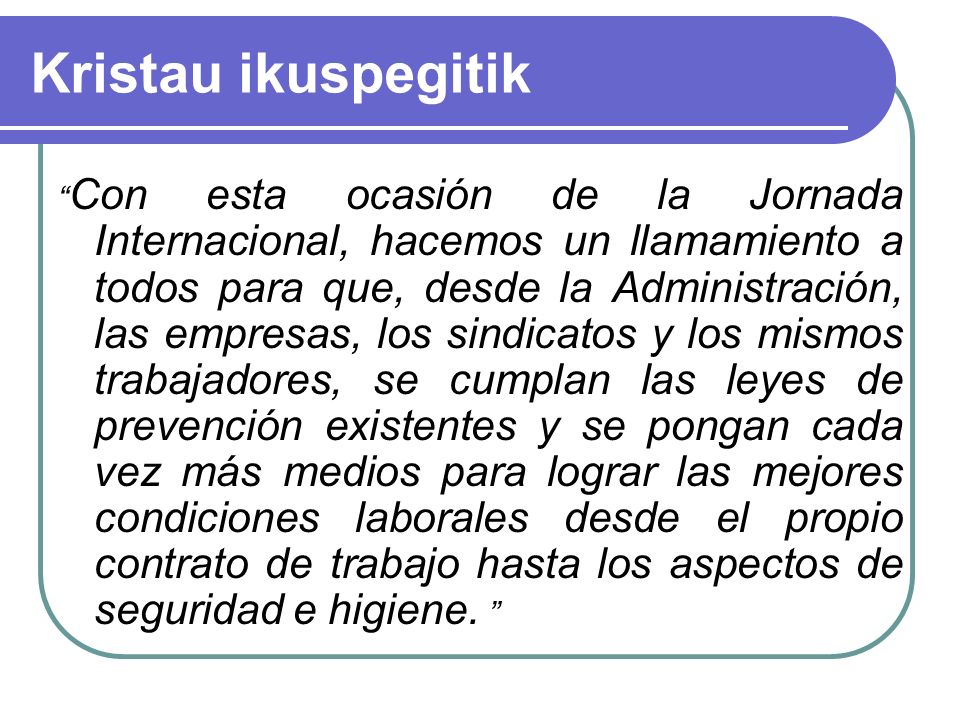 Kristau ikuspegitik

“Con esta ocasión de la Jornada Internacional, hacemos un llamamiento a todos para que, desde la Administración, las empresas, los sindicatos y los mismos trabajadores, se cumplan las leyes de prevención existentes y se pongan cada vez más medios para lograr las mejores condiciones laborales desde el propio contrato de trabajo hasta los aspectos de seguridad e higiene. ”